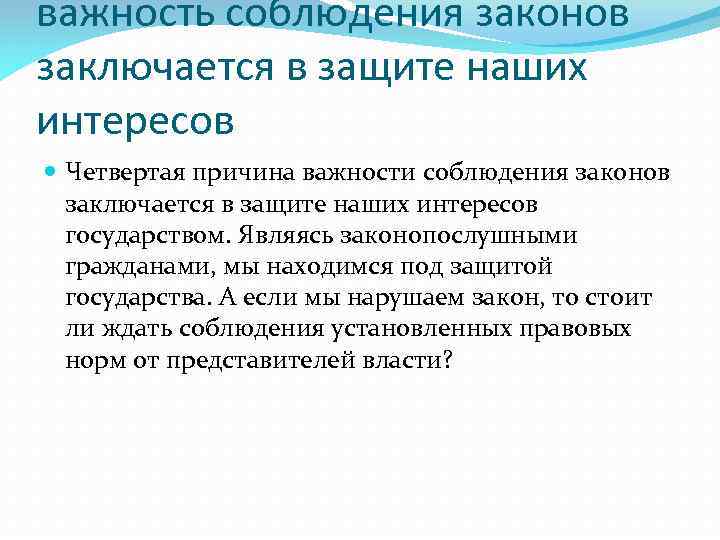 важность соблюдения законов заключается в защите наших интересов

Четвертая причина важности соблюдения законов заключается в защите наших интересов государством. Являясь законопослушными гражданами, мы находимся под защитой государства. А если мы нарушаем закон, то стоит ли ждать соблюдения установленных правовых норм от представителей власти?